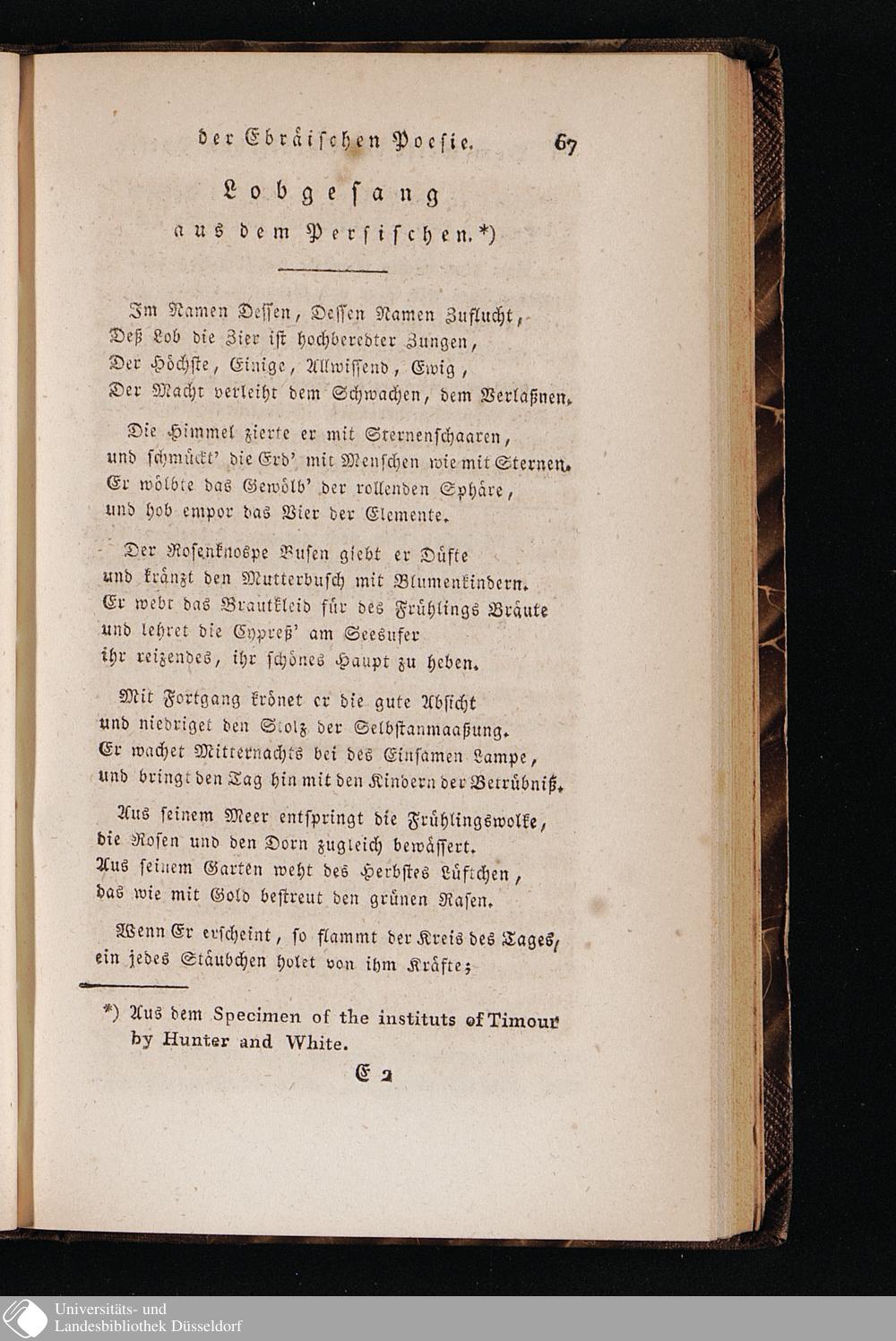 der Ebräischen Poesie. 67

Lobgesang
aus dem Persischen.*)

Im Namen Dessen, Dessen Namen Zuflucht,
Deß Lob die Zier ist hochberedter Zungen,
Der Höchste, Einige, Allwissend, Ewig,
Der Macht verleiht dem Schwachen, dem Verlaßnen.

Die Himmel zierte er mit Sternenschaaren,
und schmückt' die Erd' mit Menschen wie mit Sternen.
Er wölbte das Gewölb' der rollenden Sphäre,
und hob empor das Vier der Elemente.

Der Rosenknospe Busen giebt er Düfte
und kränzt den Mutterbusch mit Blumenkindern.
Er webt das Brautkleid für des Frühlings Bräute
und lehret die Cypreß' am Seesufer
ihr reizendes, ihr schönes Haupt zu heben.

Mit Fortgang krönet er die gute Absicht
und niedriget den Stolz der Selbstanmaaßung.
Er wachet Mitternachts bei des Einsamen Lampe,
und bringt den Tag hin mit den Kindern der Betrübniß.

Aus seinem Meer entspringt die Frühlingswolke,
die Rosen und den Dorn zugleich bewässert.
Aus seinem Garten weht des Herbstes Lüftchen,
das wie mit Gold bestreut den grünen Rasen.

Wenn Er erscheint, so flammt der Kreis des Tages,
ein jedes Stäubchen holet von ihm Kräfte;

*) Aus dem Specimen of the instituts of Timour by Hunter and White.

E 2

Universitäts- und
Landesbibliothek Düsseldorf